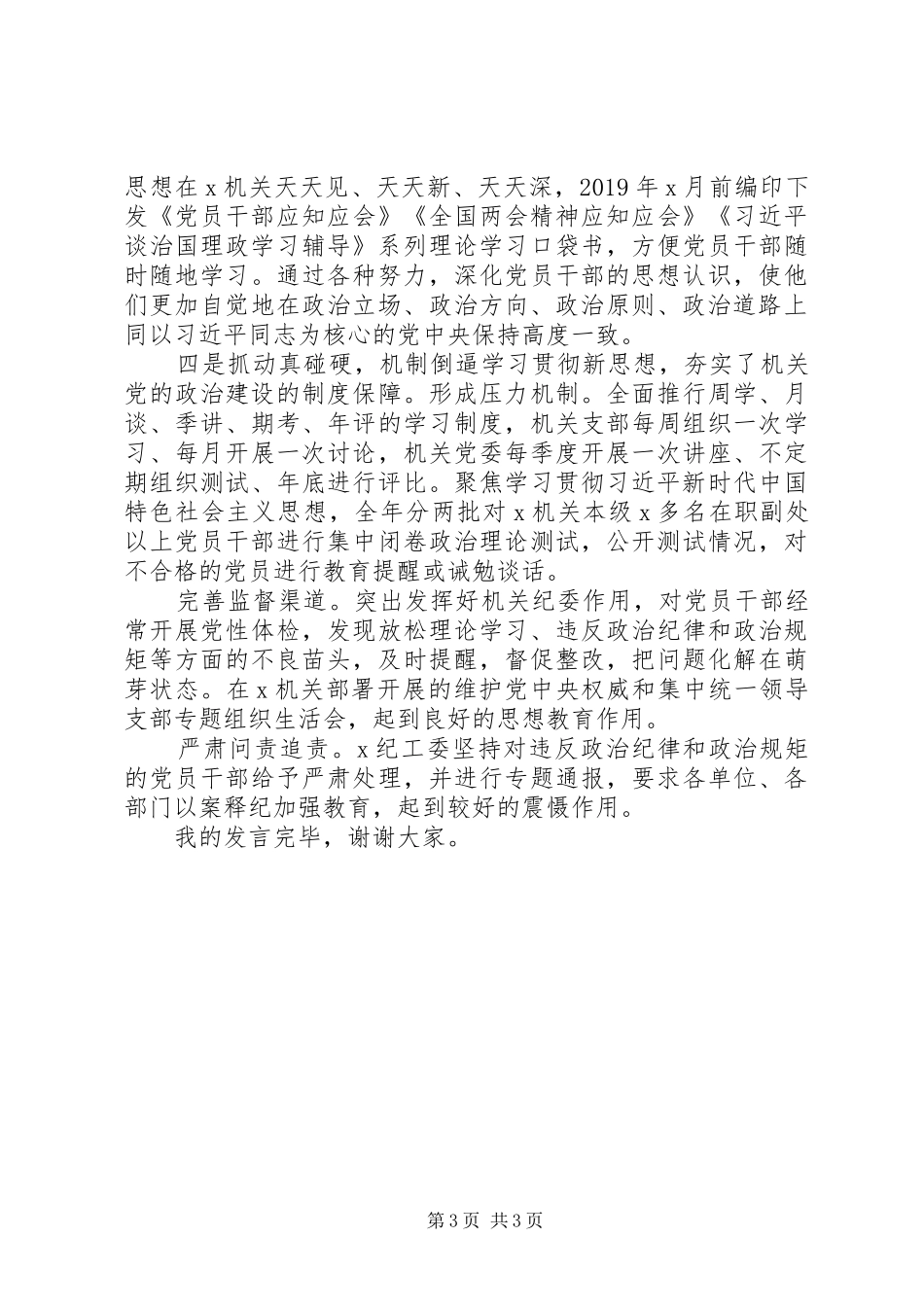 思想在x机关天天见、天天新、天天深，2019年x月前编印下发《党员干部应知应会》《全国两会精神应知应会》《习近平谈治国理政学习辅导》系列理论学习口袋书，方便党员干部随时随地学习。通过各种努力，深化党员干部的思想认识，使他们更加自觉地在政治立场、政治方向、政治原则、政治道路上同以习近平同志为核心的党中央保持高度一致。

四是抓动真碰硬，机制倒逼学习贯彻新思想，夯实了机关党的政治建设的制度保障。形成压力机制。全面推行周学、月谈、季讲、期考、年评的学习制度，机关支部每周组织一次学习、每月开展一次讨论，机关党委每季度开展一次讲座、不定期组织测试、年底进行评比。聚焦学习贯彻习近平新时代中国特色社会主义思想，全年分两批对x机关本级x多名在职副处以上党员干部进行集中闭卷政治理论测试，公开测试情况，对不合格的党员进行教育提醒或诫勉谈话。

完善监督渠道。突出发挥好机关纪委作用，对党员干部经常开展党性体检，发现放松理论学习、违反政治纪律和政治规矩等方面的不良苗头，及时提醒，督促整改，把问题化解在萌芽状态。在x机关部署开展的维护党中央权威和集中统一领导支部专题组织生活会，起到良好的思想教育作用。

严肃问责追责。x纪工委坚持对违反政治纪律和政治规矩的党员干部给予严肃处理，并进行专题通报，要求各单位、各部门以案释纪加强教育，起到较好的震慑作用。

我的发言完毕，谢谢大家。

第3页 共3页